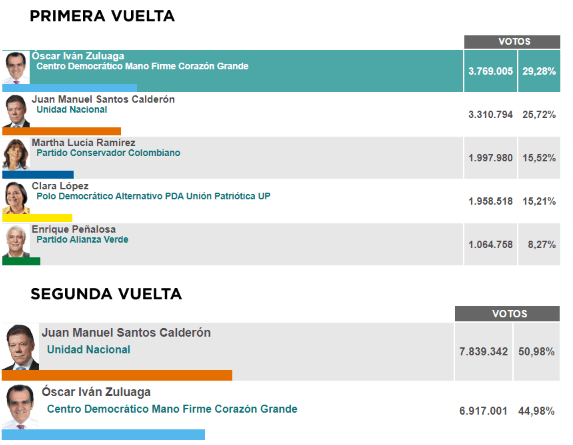 PRIMERA VUELTA

| | VOTOS | |
|---|---|---|
| Óscar Iván Zuluaga Centro Democrático Mano Firme Corazón Grande | 3.769.005 | 29,28% |
| Juan Manuel Santos Calderón Unidad Nacional | 3.310.794 | 25,72% |
| Martha Lucía Ramírez Partido Conservador Colombiano | 1.997.980 | 15,52% |
| Clara López Polo Democrático Alternativo PDA Unión Patriótica UP | 1.958.518 | 15,21% |
| Enrique Peñalosa Partido Alianza Verde | 1.064.758 | 8,27% |

SEGUNDA VUELTA

| | VOTOS | |
|---|---|---|
| Juan Manuel Santos Calderón Unidad Nacional | 7.839.342 | 50,98% |
| Óscar Iván Zuluaga Centro Democrático Mano Firme Corazón Grande | 6.917.001 | 44,98% |